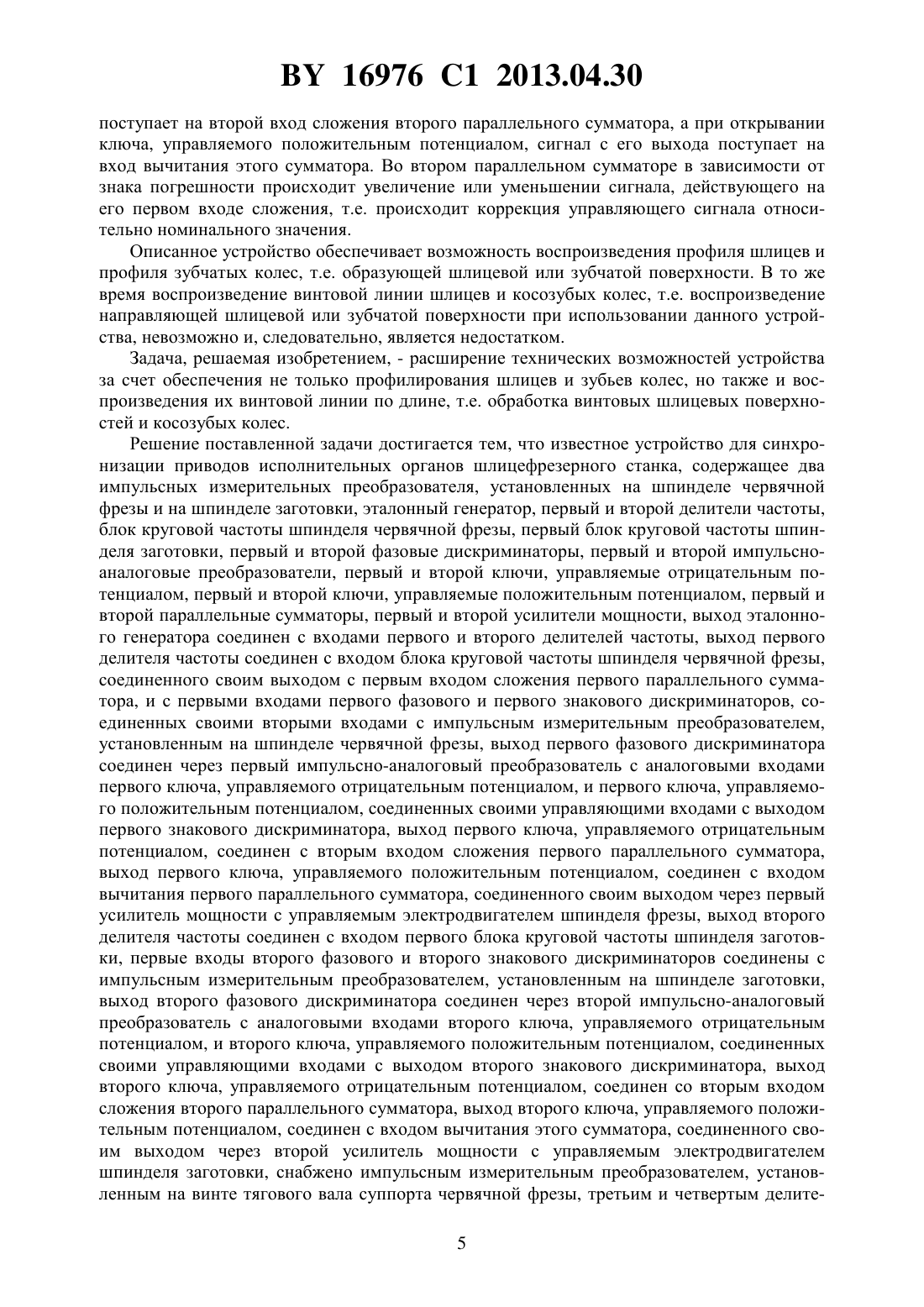 BY 16976 C1 2013.04.30

поступает на второй вход сложения второго параллельного сумматора, а при открывании ключа, управляемого положительным потенциалом, сигнал с его выхода поступает на вход вычитания этого сумматора. Во втором параллельном сумматоре в зависимости от знака погрешности происходит увеличение или уменьшении сигнала, действующего на его первом входе сложения, т.е. происходит коррекция управляющего сигнала относительно номинального значения.

Описанное устройство обеспечивает возможность воспроизведения профиля шлицев и профиля зубчатых колес, т.е. образующей шлицевой или зубчатой поверхности. В то же время воспроизведение винтовой линии шлицев и косозубых колес, т.е. воспроизведение направляющей шлицевой или зубчатой поверхности при использовании данного устройства, невозможно и, следовательно, является недостатком.

Задача, решаемая изобретением, - расширение технических возможностей устройства за счет обеспечения не только профилирования шлицев и зубьев колес, но также и воспроизведения их винтовой линии по длине, т.е. обработка винтовых шлицевых поверхностей и косозубых колес.

Решение поставленной задачи достигается тем, что известное устройство для синхронизации приводов исполнительных органов шлицефрезерного станка, содержащее два импульсных измерительных преобразователя, установленных на шпинделе червячной фрезы и на шпинделе заготовки, эталонный генератор, первый и второй делители частоты, блок круговой частоты шпинделя червячной фрезы, первый блок круговой частоты шпинделя заготовки, первый и второй фазовые дискриминаторы, первый и второй импульсно-аналоговые преобразователи, первый и второй ключи, управляемые отрицательным потенциалом, первый и второй ключи, управляемые положительным потенциалом, первый и второй параллельные сумматоры, первый и второй усилители мощности, выход эталонного генератора соединен с входами первого и второго делителей частоты, выход первого делителя частоты соединен с входом блока круговой частоты шпинделя червячной фрезы, соединенного своим выходом с первым входом сложения первого параллельного сумматора, и с первыми входами первого фазового и первого знакового дискриминаторов, соединенных своими вторыми входами с импульсным измерительным преобразователем, установленным на шпинделе червячной фрезы, выход первого фазового дискриминатора соединен через первый импульсно-аналоговый преобразователь с аналоговыми входами первого ключа, управляемого отрицательным потенциалом, и первого ключа, управляемого положительным потенциалом, соединенных своими управляющими входами с выходом первого знакового дискриминатора, выход первого ключа, управляемого отрицательным потенциалом, соединен с вторым входом сложения первого параллельного сумматора, выход первого ключа, управляемого положительным потенциалом, соединен с входом вычитания первого параллельного сумматора, соединенного своим выходом через первый усилитель мощности с управляемым электродвигателем шпинделя фрезы, выход второго делителя частоты соединен с входом первого блока круговой частоты шпинделя заготовки, первые входы второго фазового и второго знакового дискриминаторов соединены с импульсным измерительным преобразователем, установленным на шпинделе заготовки, выход второго фазового дискриминатора соединен через второй импульсно-аналоговый преобразователь с аналоговыми входами второго ключа, управляемого отрицательным потенциалом, и второго ключа, управляемого положительным потенциалом, соединенных своими управляющими входами с выходом второго знакового дискриминатора, выход второго ключа, управляемого отрицательным потенциалом, соединен со вторым входом сложения второго параллельного сумматора, выход второго ключа, управляемого положительным потенциалом, соединен с входом вычитания этого сумматора, соединенного своим выходом через второй усилитель мощности с управляемым электродвигателем шпинделя заготовки, снабжено импульсным измерительным преобразователем, установленным на винте тягового вала суппорта червячной фрезы, третьим и четвертым делите-

5